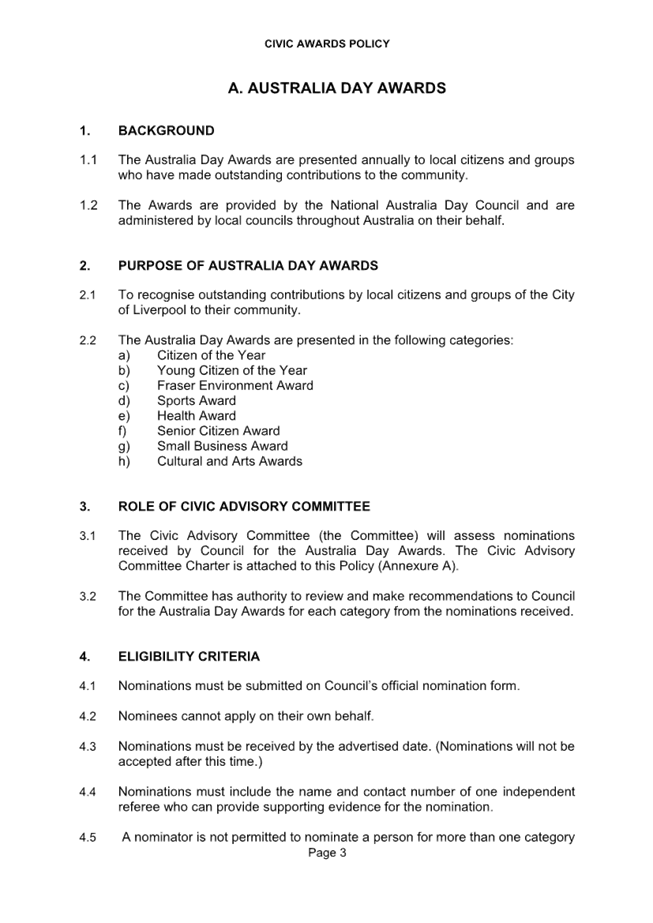 CIVIC AWARDS POLICY

A. AUSTRALIA DAY AWARDS

1. BACKGROUND

1.1 The Australia Day Awards are presented annually to local citizens and groups who have made outstanding contributions to the community.

1.2 The Awards are provided by the National Australia Day Council and are administered by local councils throughout Australia on their behalf.

2. PURPOSE OF AUSTRALIA DAY AWARDS

2.1 To recognise outstanding contributions by local citizens and groups of the City of Liverpool to their community.

2.2 The Australia Day Awards are presented in the following categories:
a) Citizen of the Year
b) Young Citizen of the Year
c) Fraser Environment Award
d) Sports Award
e) Health Award
f) Senior Citizen Award
g) Small Business Award
h) Cultural and Arts Awards

3. ROLE OF CIVIC ADVISORY COMMITTEE

3.1 The Civic Advisory Committee (the Committee) will assess nominations received by Council for the Australia Day Awards. The Civic Advisory Committee Charter is attached to this Policy (Annexure A).

3.2 The Committee has authority to review and make recommendations to Council for the Australia Day Awards for each category from the nominations received.

4. ELIGIBILITY CRITERIA

4.1 Nominations must be submitted on Council's official nomination form.

4.2 Nominees cannot apply on their own behalf.

4.3 Nominations must be received by the advertised date. (Nominations will not be accepted after this time.)

4.4 Nominations must include the name and contact number of one independent referee who can provide supporting evidence for the nomination.

4.5 A nominator is not permitted to nominate a person for more than one category

Page 3